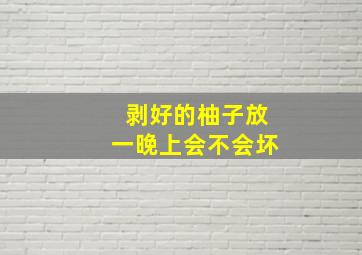 剥好的柚子放
一晚上会不会坏